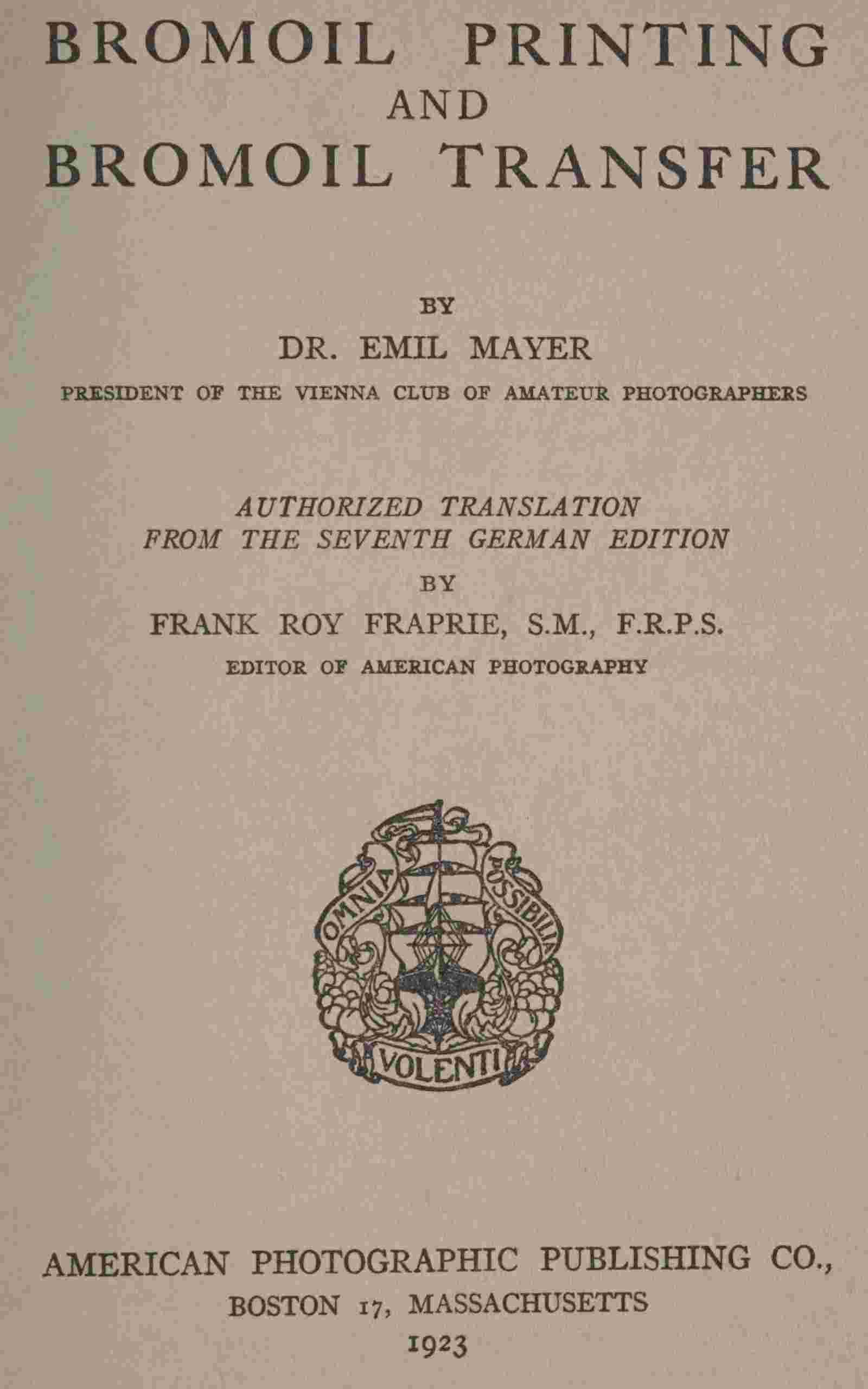 BROMOIL PRINTING
AND
BROMOIL TRANSFER

BY
DR. EMIL MAYER
PRESIDENT OF THE VIENNA CLUB OF AMATEUR PHOTOGRAPHERS

AUTHORIZED TRANSLATION
FROM THE SEVENTH GERMAN EDITION
BY
FRANK ROY FRAPRIE, S.M., F.R.P.S.
EDITOR OF AMERICAN PHOTOGRAPHY

OMNIA POSSIBILIA VOLENTI

AMERICAN PHOTOGRAPHIC PUBLISHING CO.,
BOSTON 17, MASSACHUSETTS
1923